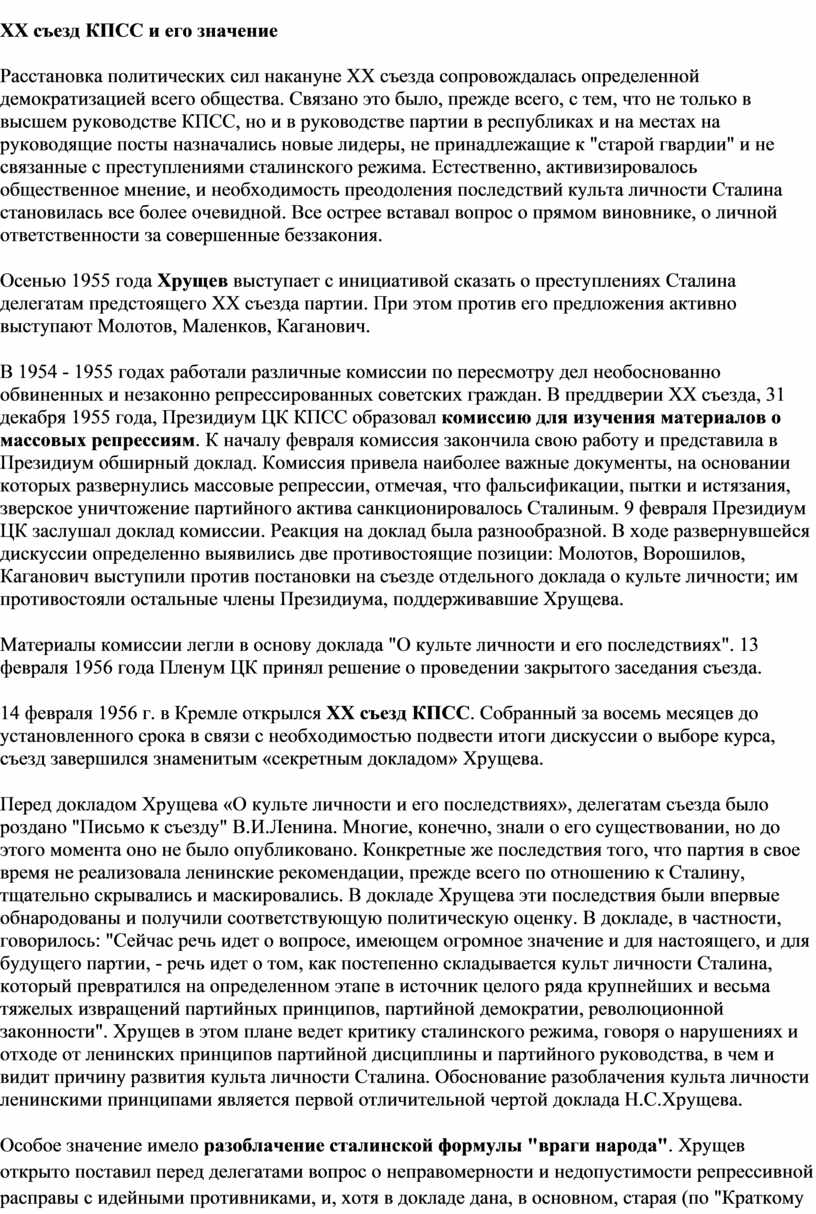 XX съезд КПСС и его значение

Расстановка политических сил накануне XX съезда сопровождалась определенной демократизацией всего общества. Связано это было, прежде всего, с тем, что не только в высшем руководстве КПСС, но и в руководстве партии в республиках и на местах на руководящие посты назначались новые лидеры, не принадлежащие к "старой гвардии" и не связанные с преступлениями сталинского режима. Естественно, активизировалось общественное мнение, и необходимость преодоления последствий культа личности Сталина становилась все более очевидной. Все острее вставал вопрос о прямом виновнике, о личной ответственности за совершенные беззакония.

Осенью 1955 года Хрущев выступает с инициативой сказать о преступлениях Сталина делегатам предстоящего XX съезда партии. При этом против его предложения активно выступают Молотов, Маленков, Каганович.

В 1954 - 1955 годах работали различные комиссии по пересмотру дел необоснованно обвиненных и незаконно репрессированных советских граждан. В преддверии XX съезда, 31 декабря 1955 года, Президиум ЦК КПСС образовал комиссию для изучения материалов о массовых репрессиям. К началу февраля комиссия закончила свою работу и представила в Президиум обширный доклад. Комиссия привела наиболее важные документы, на основании которых развернулись массовые репрессии, отмечая, что фальсификации, пытки и истязания, зверское уничтожение партийного актива санкционировалось Сталиным. 9 февраля Президиум ЦК заслушал доклад комиссии. Реакция на доклад была разнообразной. В ходе развернувшейся дискуссии определенно выявились две противостоящие позиции: Молотов, Ворошилов, Каганович выступили против постановки на съезде отдельного доклада о культе личности; им противостояли остальные члены Президиума, поддерживавшие Хрущева.

Материалы комиссии легли в основу доклада "О культе личности и его последствиях". 13 февраля 1956 года Пленум ЦК принял решение о проведении закрытого заседания съезда.

14 февраля 1956 г. в Кремле открылся XX съезд КПСС. Собранный за восемь месяцев до установленного срока в связи с необходимостью подвести итоги дискуссии о выборе курса, съезд завершился знаменитым «секретным докладом» Хрущева.

Перед докладом Хрущева «О культе личности и его последствиях», делегатам съезда было роздано "Письмо к съезду" В.И.Ленина. Многие, конечно, знали о его существовании, но до этого момента оно не было опубликовано. Конкретные же последствия того, что партия в свое время не реализовала ленинские рекомендации, прежде всего по отношению к Сталину, тщательно скрывались и маскировались. В докладе Хрущева эти последствия были впервые обнародованы и получили соответствующую политическую оценку. В докладе, в частности, говорилось: "Сейчас речь идет о вопросе, имеющем огромное значение и для настоящего, и для будущего партии, - речь идет о том, как постепенно складывается культ личности Сталина, который превратился на определенном этапе в источник целого ряда крупнейших и весьма тяжелых извращений партийных принципов, партийной демократии, революционной законности". Хрущев в этом плане ведет критику сталинского режима, говоря о нарушениях и отходе от ленинских принципов партийной дисциплины и партийного руководства, в чем и видит причину развития культа личности Сталина. Обоснование разоблачения культа личности ленинскими принципами является первой отличительной чертой доклада Н.С.Хрущева.

Особое значение имело разоблачение сталинской формулы "враги народа". Хрущев открыто поставил перед делегатами вопрос о неправомерности и недопустимости репрессивной расправы с идейными противниками, и, хотя в докладе дана, в основном, старая (по "Краткому